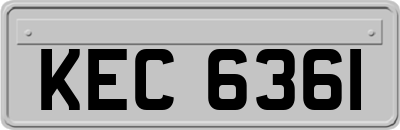 KEC 6361